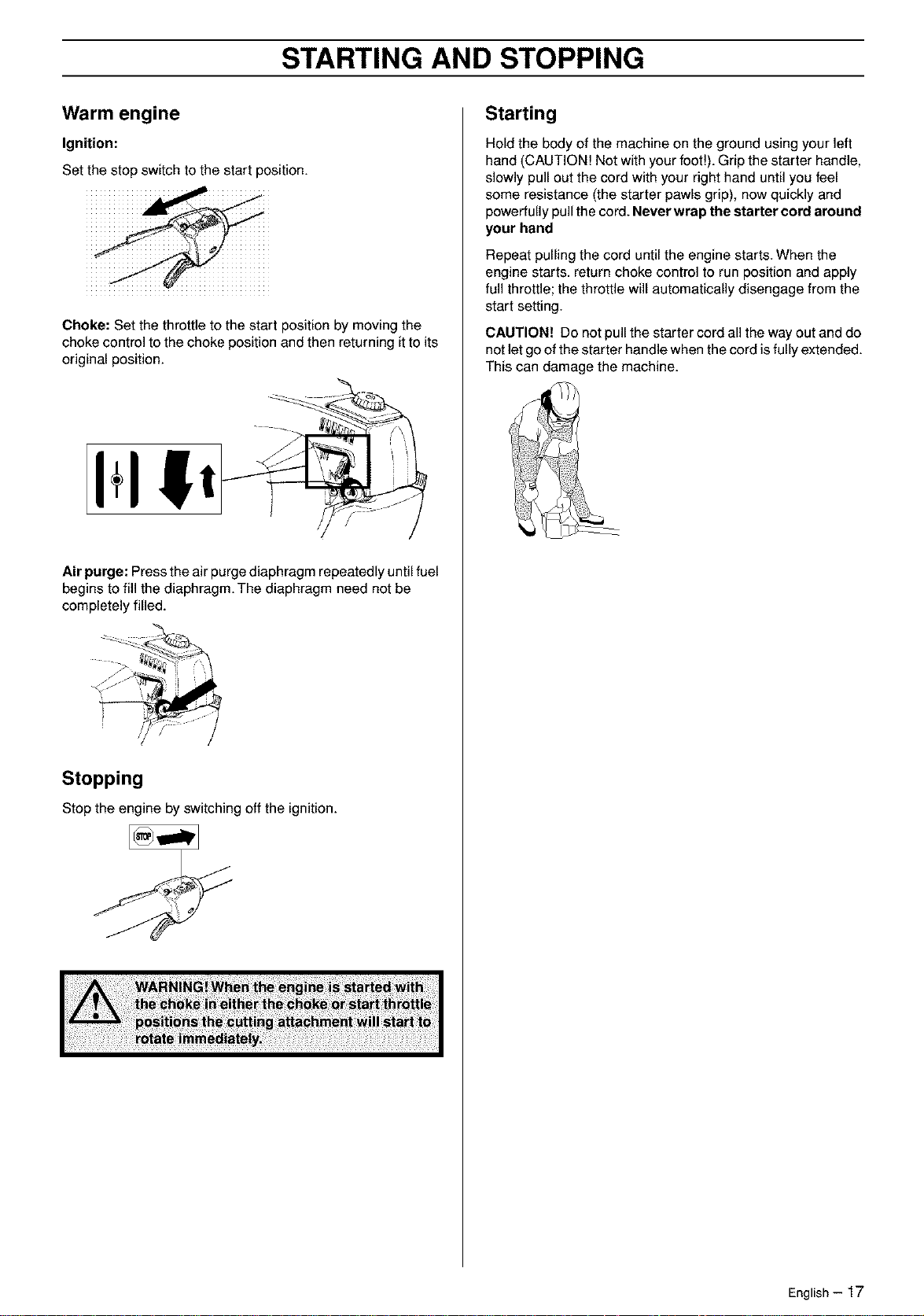 STARTING AND STOPPING

Warm engine

Ignition:

Set the stop switch to the start position.

Choke: Set the throttle to the start position by moving the choke control to the choke position and then returning it to its original position.

Air purge: Press the air purge diaphragm repeatedly until fuel begins to fill the diaphragm. The diaphragm need not be completely filled.

Stopping

Stop the engine by switching off the ignition.

STOP

WARNING! When the engine is started with the choke in either the choke or start throttle positions the cutting attachment will start to rotate immediately.

Starting

Hold the body of the machine on the ground using your left hand (CAUTION! Not with your foot!). Grip the starter handle, slowly pull out the cord with your right hand until you feel some resistance (the starter pawls grip), now quickly and powerfully pull the cord. Never wrap the starter cord around your hand

Repeat pulling the cord until the engine starts. When the engine starts. return choke control to run position and apply full throttle; the throttle will automatically disengage from the start setting.

CAUTION! Do not pull the starter cord all the way out and do not let go of the starter handle when the cord is fully extended. This can damage the machine.

English – 17